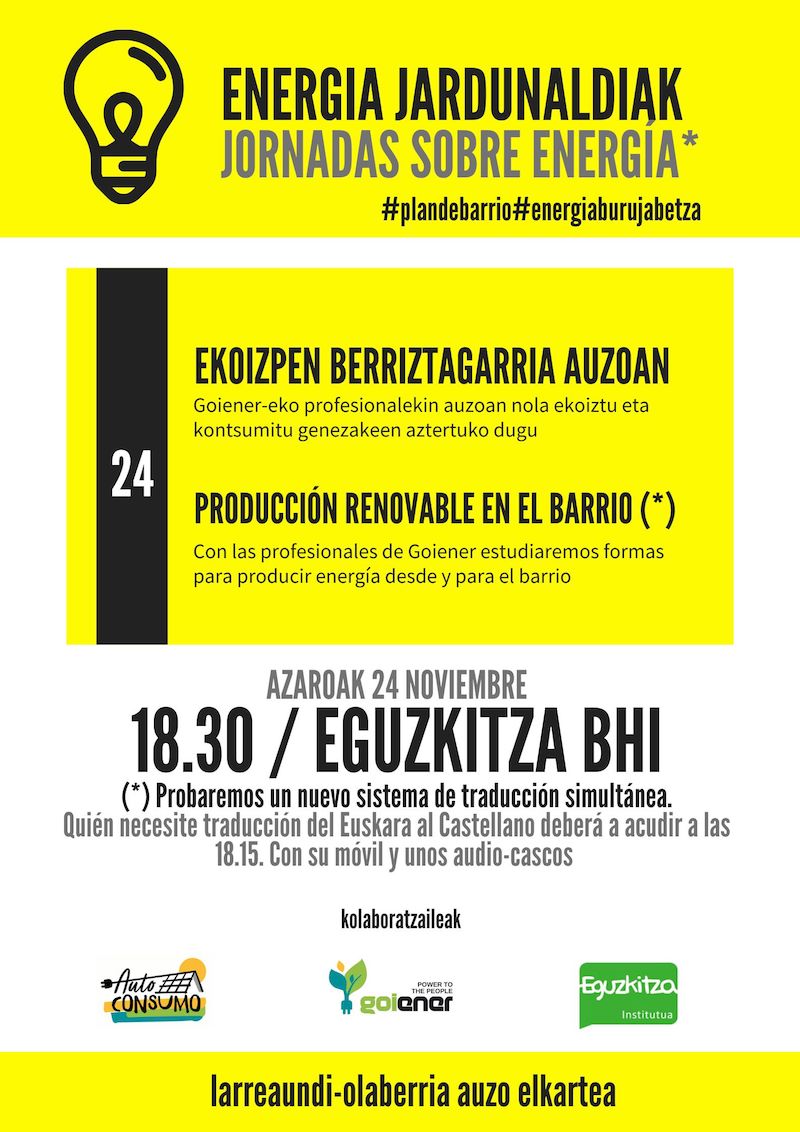 ENERGIA JARDUNALDIAK
JORNADAS SOBRE ENERGÍA*

#plandebarrio#energiaburujabetza

24

EKOIZPEN BERRIZTAGARRIA AUZOAN

Goiener-eko profesionalekin auzoan nola ekoiztu eta kontsumitu genezakeen aztertuko dugu

PRODUCCIÓN RENOVABLE EN EL BARRIO (*)

Con las profesionales de Goiener estudiaremos formas para producir energía desde y para el barrio

AZAROAK 24 NOVIEMBRE

18.30 / EGUZKITZA BHI

(*) Probaremos un nuevo sistema de traducción simultánea.

Quién necesite traducción del Euskara al Castellano deberá a acudir a las 18.15. Con su móvil y unos audio-cascos

kolaboratzaileak

Auto CONSUMO

POWER TO THE PEOPLE goiener

Eguzkitza Institutua

larreaundi-olaberria auzo elkartea